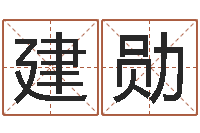 建勋